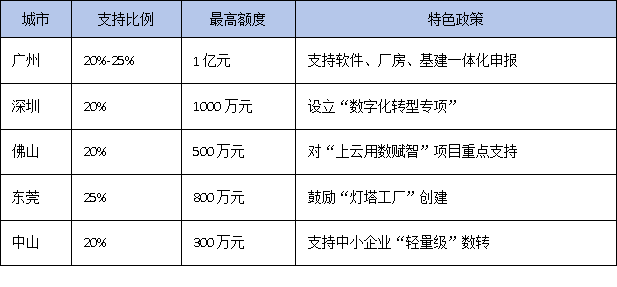 | 城市 | 支持比例 | 最高额度 | 特色政策 |
|---|---|---|---|
| 广州 | 20%-25% | 1亿元 | 支持软件、厂房、基建一体化申报 |
| 深圳 | 20% | 1000万元 | 设立“数字化转型专项” |
| 佛山 | 20% | 500万元 | 对“上云用数赋智”项目重点支持 |
| 东莞 | 25% | 800万元 | 鼓励“灯塔工厂”创建 |
| 中山 | 20% | 300万元 | 支持中小企业“轻量级”数转 |